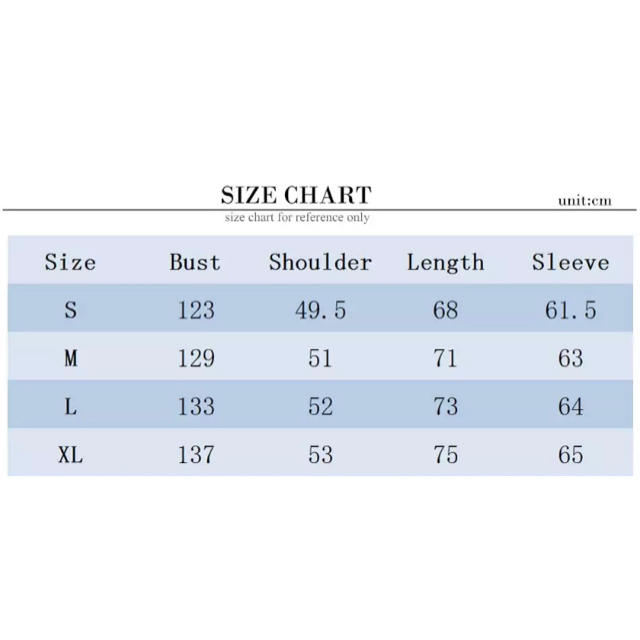 SIZE CHART

unit:cm

size chart for reference only

| Size | Bust | Shoulder | Length | Sleeve |
|---|---|---|---|---|
| S | 123 | 49.5 | 68 | 61.5 |
| M | 129 | 51 | 71 | 63 |
| L | 133 | 52 | 73 | 64 |
| XL | 137 | 53 | 75 | 65 |